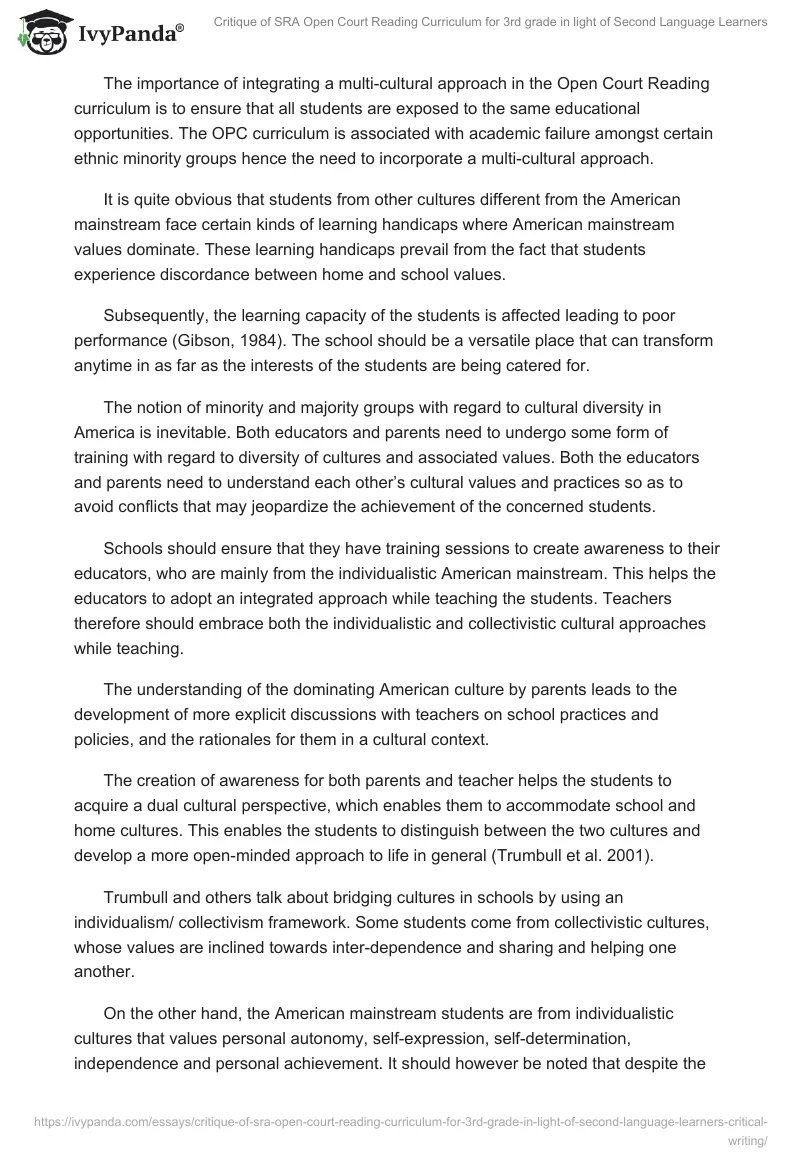 IvyPanda®

Critique of SRA Open Court Reading Curriculum for 3rd grade in light of Second Language Learners

The importance of integrating a multi-cultural approach in the Open Court Reading curriculum is to ensure that all students are exposed to the same educational opportunities. The OPC curriculum is associated with academic failure amongst certain ethnic minority groups hence the need to incorporate a multi-cultural approach.

It is quite obvious that students from other cultures different from the American mainstream face certain kinds of learning handicaps where American mainstream values dominate. These learning handicaps prevail from the fact that students experience discordance between home and school values.

Subsequently, the learning capacity of the students is affected leading to poor performance (Gibson, 1984). The school should be a versatile place that can transform anytime in as far as the interests of the students are being catered for.

The notion of minority and majority groups with regard to cultural diversity in America is inevitable. Both educators and parents need to undergo some form of training with regard to diversity of cultures and associated values. Both the educators and parents need to understand each other's cultural values and practices so as to avoid conflicts that may jeopardize the achievement of the concerned students.

Schools should ensure that they have training sessions to create awareness to their educators, who are mainly from the individualistic American mainstream. This helps the educators to adopt an integrated approach while teaching the students. Teachers therefore should embrace both the individualistic and collectivistic cultural approaches while teaching.

The understanding of the dominating American culture by parents leads to the development of more explicit discussions with teachers on school practices and policies, and the rationales for them in a cultural context.

The creation of awareness for both parents and teacher helps the students to acquire a dual cultural perspective, which enables them to accommodate school and home cultures. This enables the students to distinguish between the two cultures and develop a more open-minded approach to life in general (Trumbull et al. 2001).

Trumbull and others talk about bridging cultures in schools by using an individualism/ collectivism framework. Some students come from collectivistic cultures, whose values are inclined towards inter-dependence and sharing and helping one another.

On the other hand, the American mainstream students are from individualistic cultures that values personal autonomy, self-expression, self-determination, independence and personal achievement. It should however be noted that despite the

https://ivypanda.com/essays/critique-of-sra-open-court-reading-curriculum-for-3rd-grade-in-light-of-second-language-learners-critical-writing/